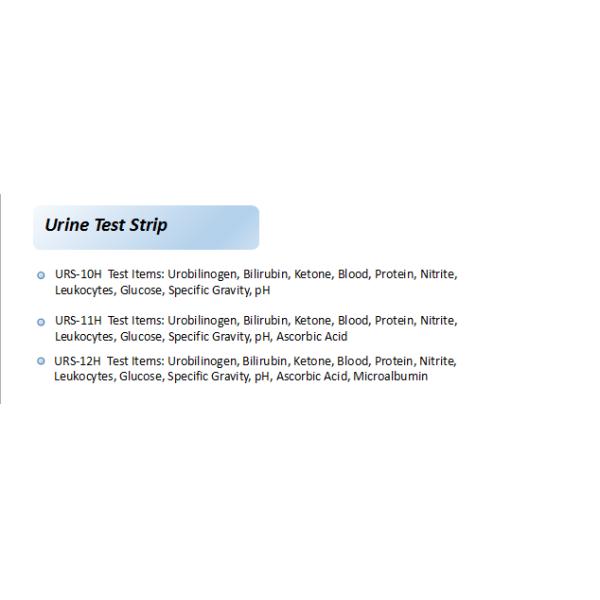 Urine Test Strip

URS-10H Test Items: Urobilinogen, Bilirubin, Ketone, Blood, Protein, Nitrite, Leukocytes, Glucose, Specific Gravity, pH

URS-11H Test Items: Urobilinogen, Bilirubin, Ketone, Blood, Protein, Nitrite, Leukocytes, Glucose, Specific Gravity, pH, Ascorbic Acid

URS-12H Test Items: Urobilinogen, Bilirubin, Ketone, Blood, Protein, Nitrite, Leukocytes, Glucose, Specific Gravity, pH, Ascorbic Acid, Microalbumin